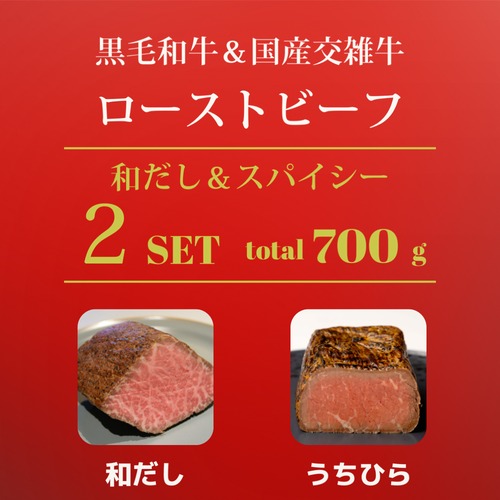 黒毛和牛＆国産交雑牛

ローストビーフ

和だし＆スパイシー

2 SET total 700 g

和だし

うちひら